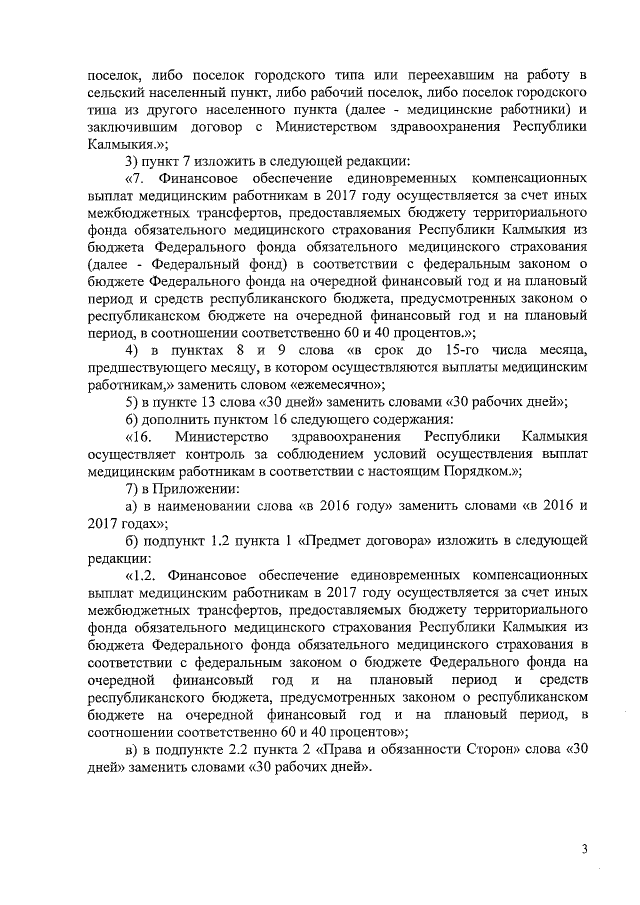 поселок, либо поселок городского типа или переехавшим на работу в сельский населенный пункт, либо рабочий поселок, либо поселок городского типа из другого населенного пункта (далее - медицинские работники) и заключившим договор с Министерством здравоохранения Республики Калмыкия.»;

3) пункт 7 изложить в следующей редакции:

«7. Финансовое обеспечение единовременных компенсационных выплат медицинским работникам в 2017 году осуществляется за счет иных межбюджетных трансфертов, предоставляемых бюджету территориального фонда обязательного медицинского страхования Республики Калмыкия из бюджета Федерального фонда обязательного медицинского страхования (далее - Федеральный фонд) в соответствии с федеральным законом о бюджете Федерального фонда на очередной финансовый год и на плановый период и средств республиканского бюджета, предусмотренных законом о республиканском бюджете на очередной финансовый год и на плановый период, в соотношении соответственно 60 и 40 процентов.»;

4) в пунктах 8 и 9 слова «в срок до 15-го числа месяца, предшествующего месяцу, в котором осуществляются выплаты медицинским работникам,» заменить словом «ежемесячно»;

5) в пункте 13 слова «30 дней» заменить словами «30 рабочих дней»;

6) дополнить пунктом 16 следующего содержания:

«16. Министерство здравоохранения Республики Калмыкия осуществляет контроль за соблюдением условий осуществления выплат медицинским работникам в соответствии с настоящим Порядком.»;

7) в Приложении:

а) в наименовании слова «в 2016 году» заменить словами «в 2016 и 2017 годах»;

б) подпункт 1.2 пункта 1 «Предмет договора» изложить в следующей редакции:

«1.2. Финансовое обеспечение единовременных компенсационных выплат медицинским работникам в 2017 году осуществляется за счет иных межбюджетных трансфертов, предоставляемых бюджету территориального фонда обязательного медицинского страхования Республики Калмыкия из бюджета Федерального фонда обязательного медицинского страхования в соответствии с федеральным законом о бюджете Федерального фонда на очередной финансовый год и на плановый период и средств республиканского бюджета, предусмотренных законом о республиканском бюджете на очередной финансовый год и на плановый период, в соотношении соответственно 60 и 40 процентов»;

в) в подпункте 2.2 пункта 2 «Права и обязанности Сторон» слова «30 дней» заменить словами «30 рабочих дней».

3